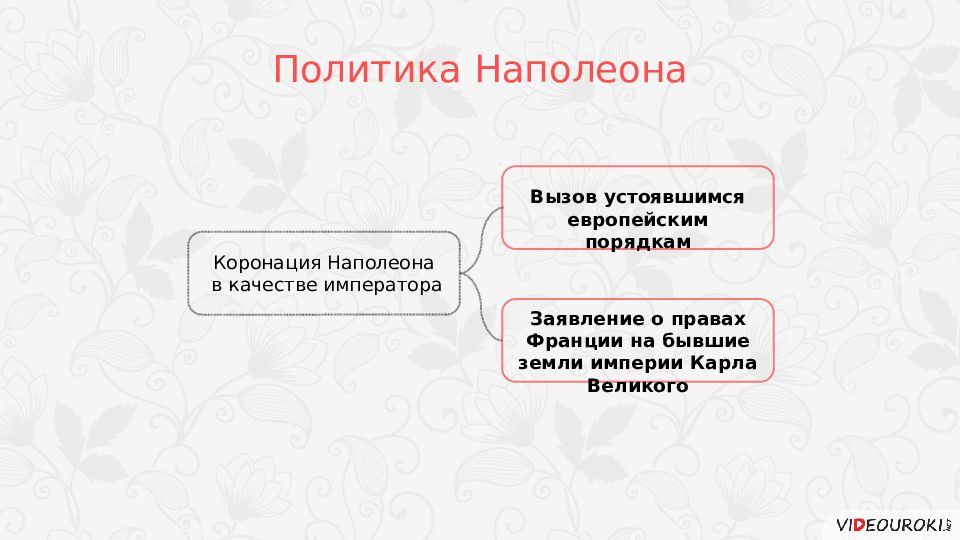 Политика Наполеона

Коронация Наполеона в качестве императора

Вызов устоявшимся европейским порядкам

Заявление о правах Франции на бывшие земли империи Карла Великого

VIDEOUROKI.NET